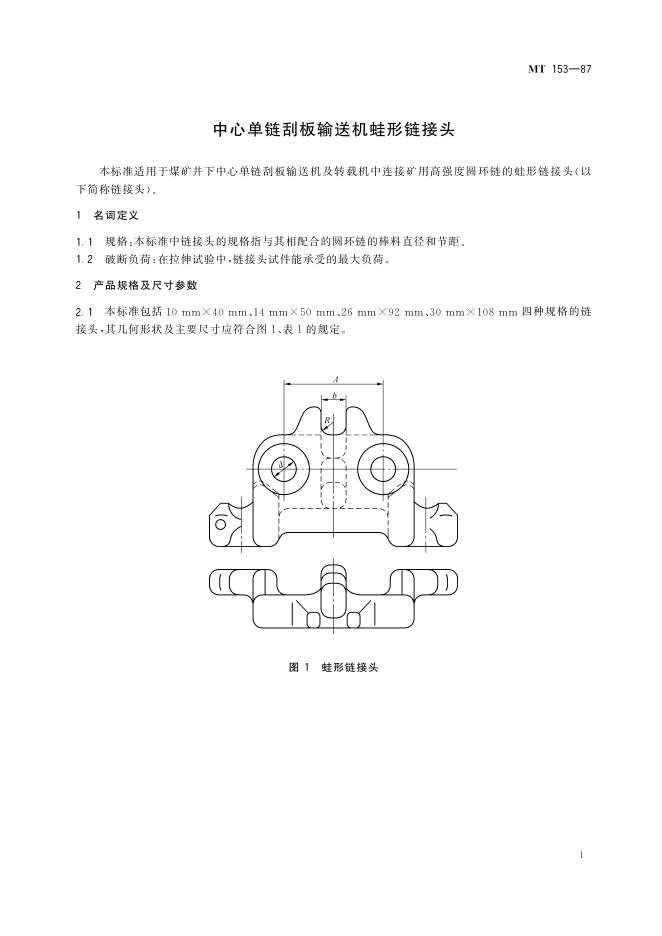 MT 153—87

中心单链刮板输送机蛙形链接头

本标准适用于煤矿井下中心单链刮板输送机及转载机中连接矿用高强度圆环链的蛙形链接头(以下简称链接头)。

1 名词定义

1.1 规格:本标准中链接头的规格指与其相配合的圆环链的棒料直径和节距。

1.2 破断负荷:在拉伸试验中,链接头试件能承受的最大负荷。

2 产品规格及尺寸参数

2.1 本标准包括 10 mm×40 mm、14 mm×50 mm、26 mm×92 mm、30 mm×108 mm 四种规格的链接头,其几何形状及主要尺寸应符合图 1、表 1 的规定。

A
b
R
d

图 1 蛙形链接头

1